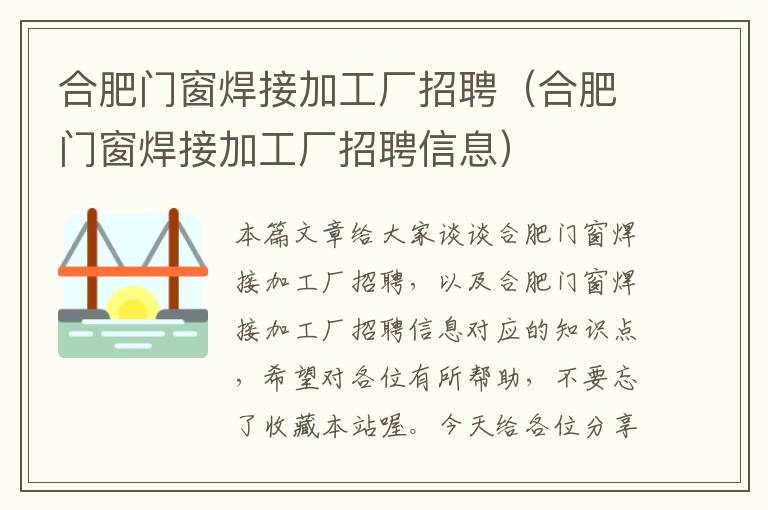 合肥门窗焊接加工厂招聘（合肥门窗焊接加工厂招聘信息）

本篇文章给大家谈谈合肥门窗焊接加工厂招聘，以及合肥门窗焊接加工厂招聘信息对应的知识点，希望对各位有所帮助，不要忘了收藏本站喔。今天给各位分享